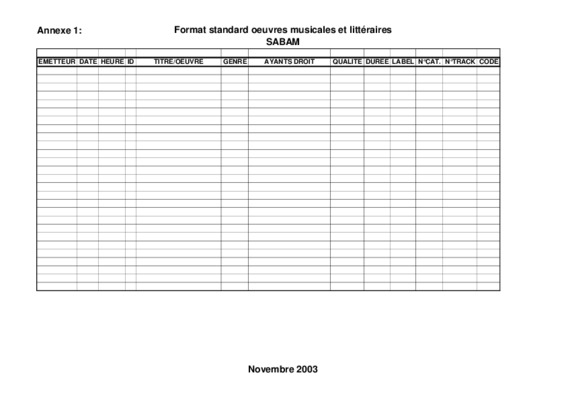 Annexe 1:

Format standard oeuvres musicales et littéraires
SABAM

| EMETTEUR | DATE | HEURE | ID | TITRE/OEUVRE | GENRE | AYANTS DROIT | QUALITE | DUREE | LABEL | N°CAT. | N°TRACK | CODE |
|---|---|---|---|---|---|---|---|---|---|---|---|---|
| | | | | | | | | | | | | |

Novembre 2003